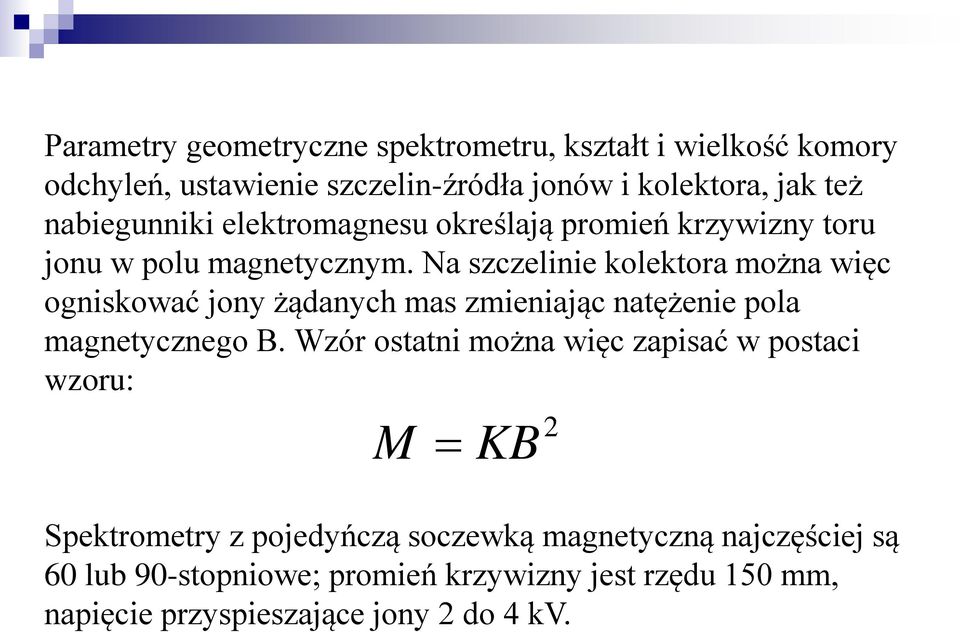 Parametry geometryczne spektrometru, kształt i wielkość komory odchyleń, ustawienie szczelin-źródła jonów i kolektora, jak też nabiegunniki elektromagnesu określają promień krzywizny toru jonu w polu magnetycznym. Na szczelinie kolektora można więc ogniskować jony żądanych mas zmieniając natężenie pola magnetycznego B. Wzór ostatni można więc zapisać w postaci wzoru:

$M = KB^2$

Spektrometry z pojedyńczą soczewką magnetyczną najczęściej są 60 lub 90-stopniowe; promień krzywizny jest rzędu 150 mm, napięcie przyspieszające jony 2 do 4 kV.